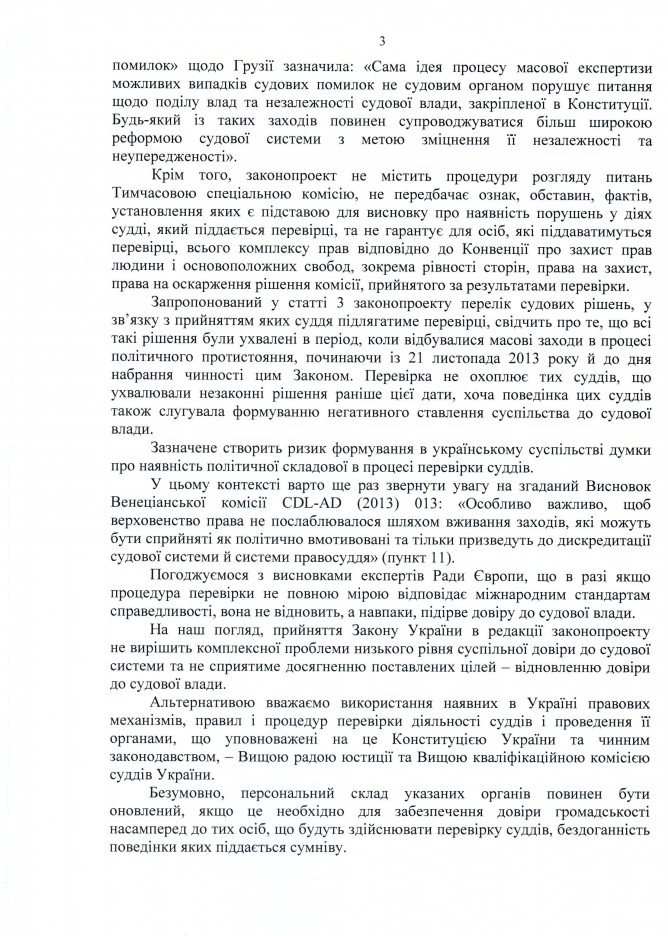 3

помилок» щодо Грузії зазначила: «Сама ідея процесу масової експертизи можливих випадків судових помилок не судовим органом порушує питання щодо поділу влад та незалежності судової влади, закріпленої в Конституції. Будь-який із таких заходів повинен супроводжуватися більш широкою реформою судової системи з метою зміцнення її незалежності та неупередженості».

Крім того, законопроект не містить процедури розгляду питань Тимчасовою спеціальною комісією, не передбачає ознак, обставин, фактів, установлення яких є підставою для висновку про наявність порушень у діях судді, який піддається перевірці, та не гарантує для осіб, які піддаватимуться перевірці, всього комплексу прав відповідно до Конвенції про захист прав людини і основоположних свобод, зокрема рівності сторін, права на захист, права на оскарження рішення комісії, прийнятого за результатами перевірки.

Запропонований у статті 3 законопроекту перелік судових рішень, у зв'язку з прийняттям яких суддя підлягатиме перевірці, свідчить про те, що всі такі рішення були ухвалені в період, коли відбувалися масові заходи в процесі політичного протистояння, починаючи із 21 листопада 2013 року й до дня набрання чинності цим Законом. Перевірка не охоплює тих суддів, що ухвалювали незаконні рішення раніше цієї дати, хоча поведінка цих суддів також слугувала формуванню негативного ставлення суспільства до судової влади.

Зазначене створить ризик формування в українському суспільстві думки про наявність політичної складової в процесі перевірки суддів.

У цьому контексті варто ще раз звернути увагу на згаданий Висновок Венеціанської комісії CDL-AD (2013) 013: «Особливо важливо, щоб верховенство права не послаблювалося шляхом вживання заходів, які можуть бути сприйняті як політично вмотивовані та тільки призведуть до дискредитації судової системи й системи правосуддя» (пункт 11).

Погоджуємося з висновками експертів Ради Європи, що в разі якщо процедура перевірки не повною мірою відповідає міжнародним стандартам справедливості, вона не відновить, а навпаки, підірве довіру до судової влади.

На наш погляд, прийняття Закону України в редакції законопроекту не вирішить комплексної проблеми низького рівня суспільної довіри до судової системи та не сприятиме досягненню поставлених цілей – відновленню довіри до судової влади.

Альтернативою вважаємо використання наявних в Україні правових механізмів, правил і процедур перевірки діяльності суддів і проведення її органами, що уповноважені на це Конституцією України та чинним законодавством, – Вищою радою юстиції та Вищою кваліфікаційною комісією суддів України.

Безумовно, персональний склад указаних органів повинен бути оновлений, якщо це необхідно для забезпечення довіри громадськості насамперед до тих осіб, що будуть здійснювати перевірку суддів, бездоганність поведінки яких піддається сумніву.